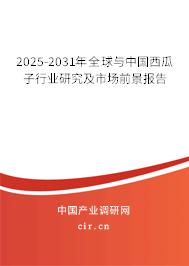 2025-2031年全球与中国西瓜子行业研究及市场前景报告

中国产业调研网

cir.cn